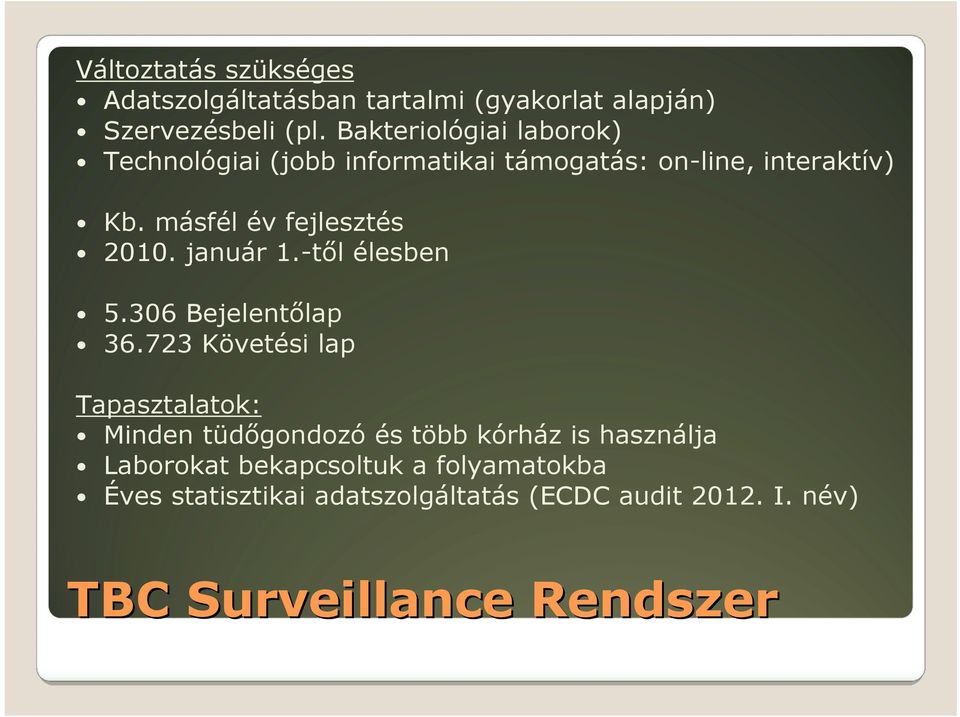 Változtatás szükséges
• Adatszolgáltatásban tartalmi (gyakorlat alapján)
• Szervezésbeli (pl. Bakteriológiai laborok)
• Technológiai (jobb informatikai támogatás: on-line, interaktív)

• Kb. másfél év fejlesztés
• 2010. január 1.-től élesben

• 5.306 Bejelentőlap
• 36.723 Követési lap

Tapasztalatok:
• Minden tüdőgondozó és több kórház is használja
• Laborokat bekapcsoltuk a folyamatokba
• Éves statisztikai adatszolgáltatás (ECDC audit 2012. I. név)

TBC Surveillance Rendszer